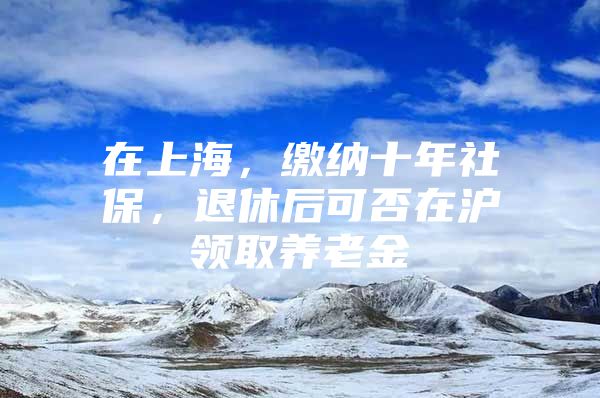 在上海，缴纳十年社保，退休后可否在沪领取养老金